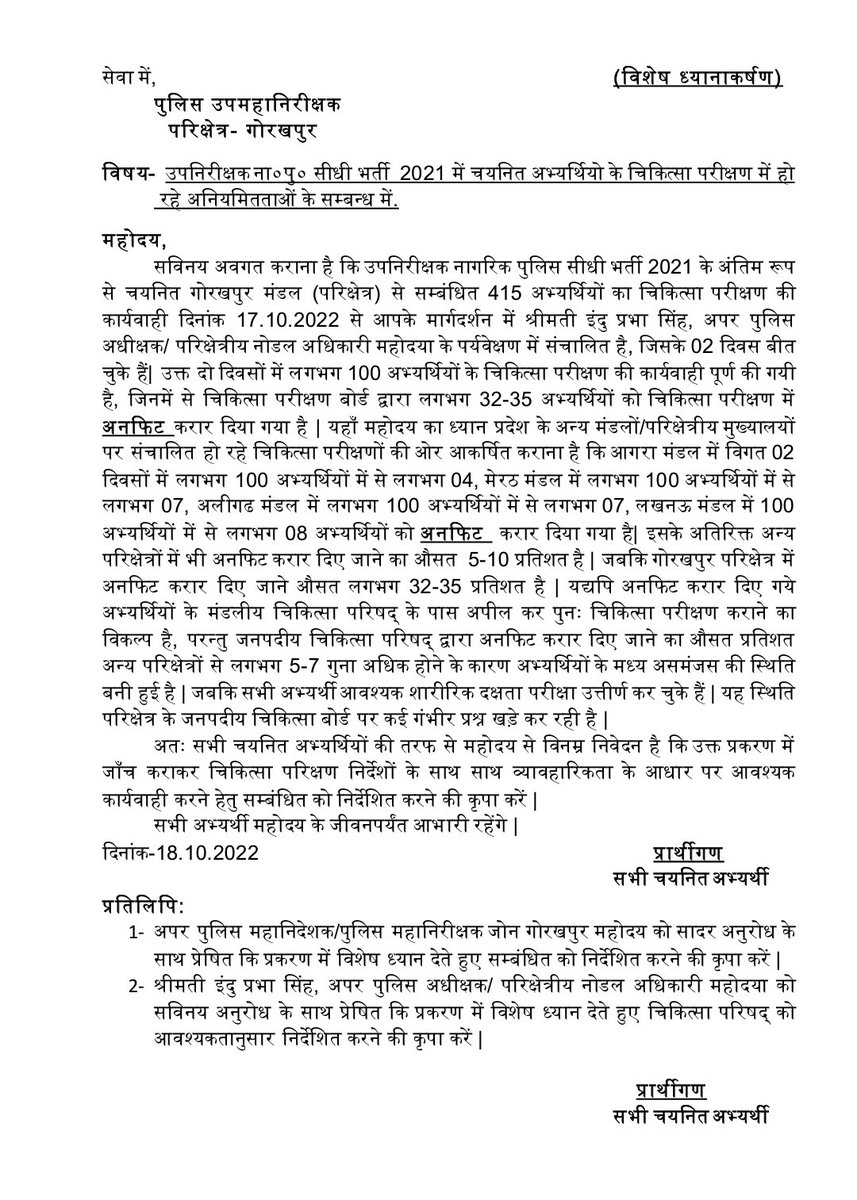 सेवा में, (विशेष ध्यानाकर्षण)

पुलिस उपमहानिरीक्षक
परिक्षेत्र- गोरखपुर

विषय- उपनिरीक्षक ना०पु० सीधी भर्ती 2021 में चयनित अभ्यर्थियो के चिकित्सा परीक्षण में हो रहे अनियमितताओं के सम्बन्ध में.

महोदय,

सविनय अवगत कराना है कि उपनिरीक्षक नागरिक पुलिस सीधी भर्ती 2021 के अंतिम रूप से चयनित गोरखपुर मंडल (परिक्षेत्र) से सम्बंधित 415 अभ्यर्थियों का चिकित्सा परीक्षण की कार्यवाही दिनांक 17.10.2022 से आपके मार्गदर्शन में श्रीमती इंदु प्रभा सिंह, अपर पुलिस अधीक्षक/ परिक्षेत्रीय नोडल अधिकारी महोदया के पर्यवेक्षण में संचालित है, जिसके 02 दिवस बीत चुके हैं| उक्त दो दिवसों में लगभग 100 अभ्यर्थियों के चिकित्सा परीक्षण की कार्यवाही पूर्ण की गयी है, जिनमें से चिकित्सा परीक्षण बोर्ड द्वारा लगभग 32-35 अभ्यर्थियों को चिकित्सा परीक्षण में अनफिट करार दिया गया है | यहाँ महोदय का ध्यान प्रदेश के अन्य मंडलों/परिक्षेत्रीय मुख्यालयों पर संचालित हो रहे चिकित्सा परीक्षणों की ओर आकर्षित कराना है कि आगरा मंडल में विगत 02 दिवसों में लगभग 100 अभ्यर्थियों में से लगभग 04, मेरठ मंडल में लगभग 100 अभ्यर्थियों में से लगभग 07, अलीगढ मंडल में लगभग 100 अभ्यर्थियों में से लगभग 07, लखनऊ मंडल में 100 अभ्यर्थियों में से लगभग 08 अभ्यर्थियों को अनफिट करार दिया गया है| इसके अतिरिक्त अन्य परिक्षेत्रों में भी अनफिट करार दिए जाने का औसत 5-10 प्रतिशत है | जबकि गोरखपुर परिक्षेत्र में अनफिट करार दिए जाने औसत लगभग 32-35 प्रतिशत है | यद्यपि अनफिट करार दिए गये अभ्यर्थियों के मंडलीय चिकित्सा परिषद् के पास अपील कर पुनः चिकित्सा परीक्षण कराने का विकल्प है, परन्तु जनपदीय चिकित्सा परिषद् द्वारा अनफिट करार दिए जाने का औसत प्रतिशत अन्य परिक्षेत्रों से लगभग 5-7 गुना अधिक होने के कारण अभ्यर्थियों के मध्य असमंजस की स्थिति बनी हुई है | जबकि सभी अभ्यर्थी आवश्यक शारीरिक दक्षता परीक्षा उत्तीर्ण कर चुके हैं | यह स्थिति परिक्षेत्र के जनपदीय चिकित्सा बोर्ड पर कई गंभीर प्रश्न खड़े कर रही है |

अतः सभी चयनित अभ्यर्थियों की तरफ से महोदय से विनम्र निवेदन है कि उक्त प्रकरण में जाँच कराकर चिकित्सा परिक्षण निर्देशों के साथ साथ व्यावहारिकता के आधार पर आवश्यक कार्यवाही करने हेतु सम्बंधित को निर्देशित करने की कृपा करें |

सभी अभ्यर्थी महोदय के जीवनपर्यंत आभारी रहेंगे |

दिनांक-18.10.2022 प्रार्थीगण
सभी चयनित अभ्यर्थी

प्रतिलिपि:
1- अपर पुलिस महानिदेशक/पुलिस महानिरीक्षक जोन गोरखपुर महोदय को सादर अनुरोध के साथ प्रेषित कि प्रकरण में विशेष ध्यान देते हुए सम्बंधित को निर्देशित करने की कृपा करें |
2- श्रीमती इंदु प्रभा सिंह, अपर पुलिस अधीक्षक/ परिक्षेत्रीय नोडल अधिकारी महोदया को सविनय अनुरोध के साथ प्रेषित कि प्रकरण में विशेष ध्यान देते हुए चिकित्सा परिषद् को आवश्यकतानुसार निर्देशित करने की कृपा करें |

प्रार्थीगण
सभी चयनित अभ्यर्थी